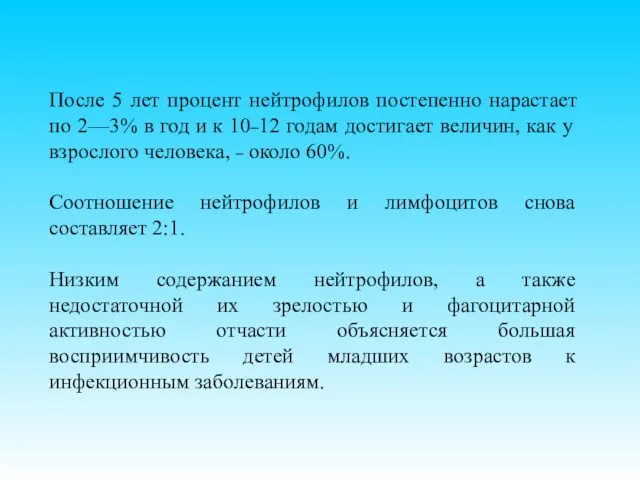 После 5 лет процент нейтрофилов постепенно нарастает по 2—3% в год и к 10-12 годам достигает величин, как у взрослого человека, - около 60%.

Соотношение нейтрофилов и лимфоцитов снова составляет 2:1.

Низким содержанием нейтрофилов, а также недостаточной их зрелостью и фагоцитарной активностью отчасти объясняется большая восприимчивость детей младших возрастов к инфекционным заболеваниям.